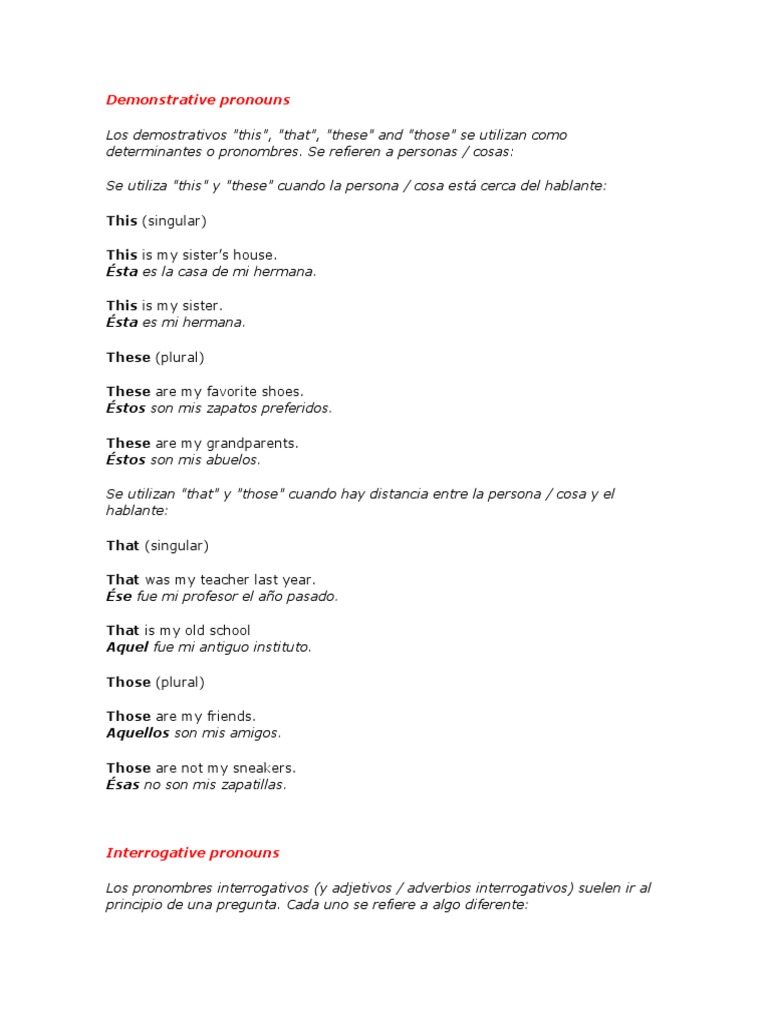 Demonstrative pronouns

Los demostrativos "this", "that", "these" and "those" se utilizan como determinantes o pronombres. Se refieren a personas / cosas:

Se utiliza "this" y "these" cuando la persona / cosa está cerca del hablante:

This (singular)

This is my sister's house.
Ésta es la casa de mi hermana.

This is my sister.
Ésta es mi hermana.

These (plural)

These are my favorite shoes.
Éstos son mis zapatos preferidos.

These are my grandparents.
Éstos son mis abuelos.

Se utilizan "that" y "those" cuando hay distancia entre la persona / cosa y el hablante:

That (singular)

That was my teacher last year.
Ése fue mi profesor el año pasado.

That is my old school
Aquel fue mi antiguo instituto.

Those (plural)

Those are my friends.
Aquellos son mis amigos.

Those are not my sneakers.
Ésas no son mis zapatillas.

Interrogative pronouns

Los pronombres interrogativos (y adjetivos / adverbios interrogativos) suelen ir al principio de una pregunta. Cada uno se refiere a algo diferente: